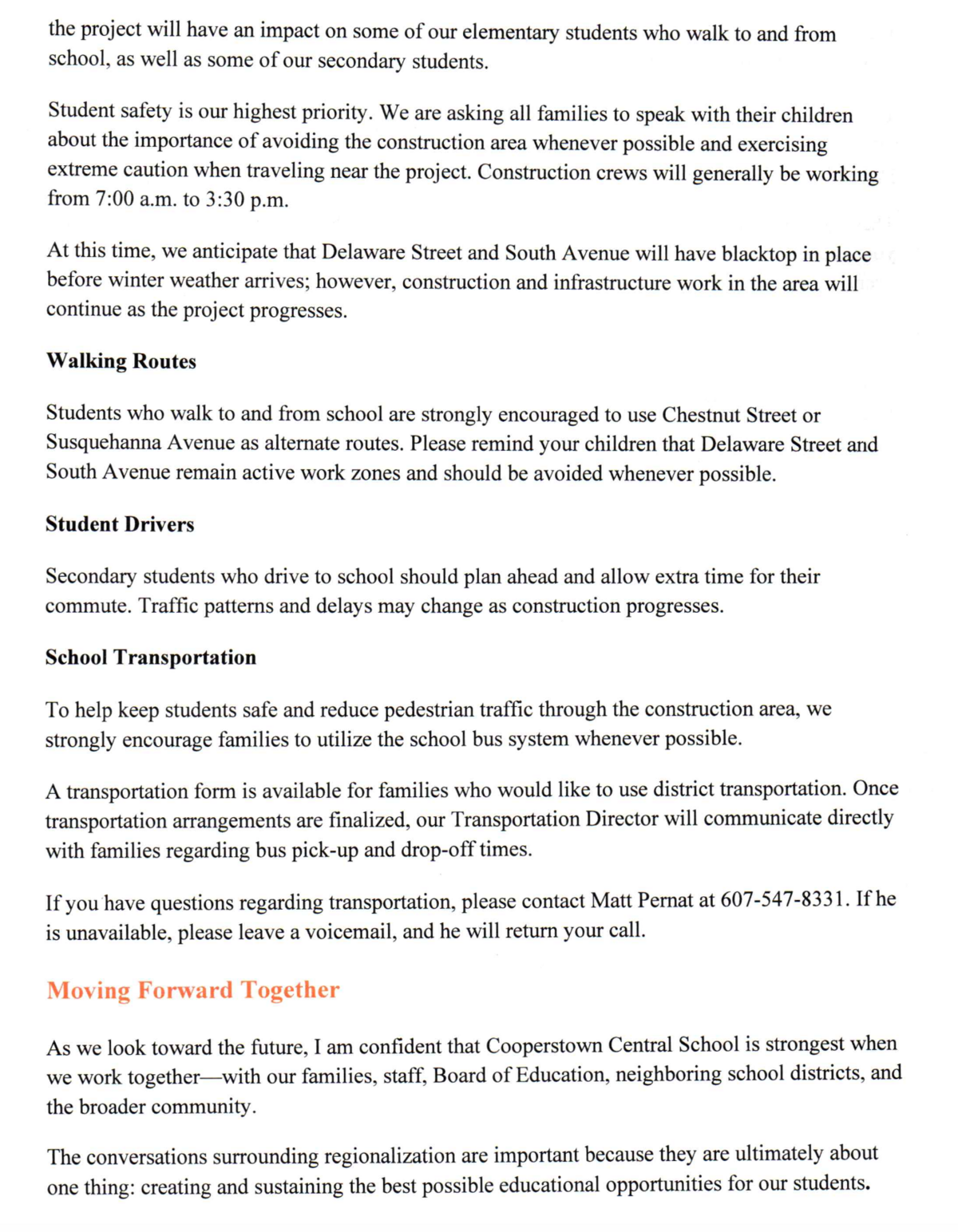 the project will have an impact on some of our elementary students who walk to and from school, as well as some of our secondary students.

Student safety is our highest priority. We are asking all families to speak with their children about the importance of avoiding the construction area whenever possible and exercising extreme caution when traveling near the project. Construction crews will generally be working from 7:00 a.m. to 3:30 p.m.

At this time, we anticipate that Delaware Street and South Avenue will have blacktop in place before winter weather arrives; however, construction and infrastructure work in the area will continue as the project progresses.

Walking Routes

Students who walk to and from school are strongly encouraged to use Chestnut Street or Susquehanna Avenue as alternate routes. Please remind your children that Delaware Street and South Avenue remain active work zones and should be avoided whenever possible.

Student Drivers

Secondary students who drive to school should plan ahead and allow extra time for their commute. Traffic patterns and delays may change as construction progresses.

School Transportation

To help keep students safe and reduce pedestrian traffic through the construction area, we strongly encourage families to utilize the school bus system whenever possible.

A transportation form is available for families who would like to use district transportation. Once transportation arrangements are finalized, our Transportation Director will communicate directly with families regarding bus pick-up and drop-off times.

If you have questions regarding transportation, please contact Matt Pernat at 607-547-8331. If he is unavailable, please leave a voicemail, and he will return your call.

Moving Forward Together

As we look toward the future, I am confident that Cooperstown Central School is strongest when we work together—with our families, staff, Board of Education, neighboring school districts, and the broader community.

The conversations surrounding regionalization are important because they are ultimately about one thing: creating and sustaining the best possible educational opportunities for our students.